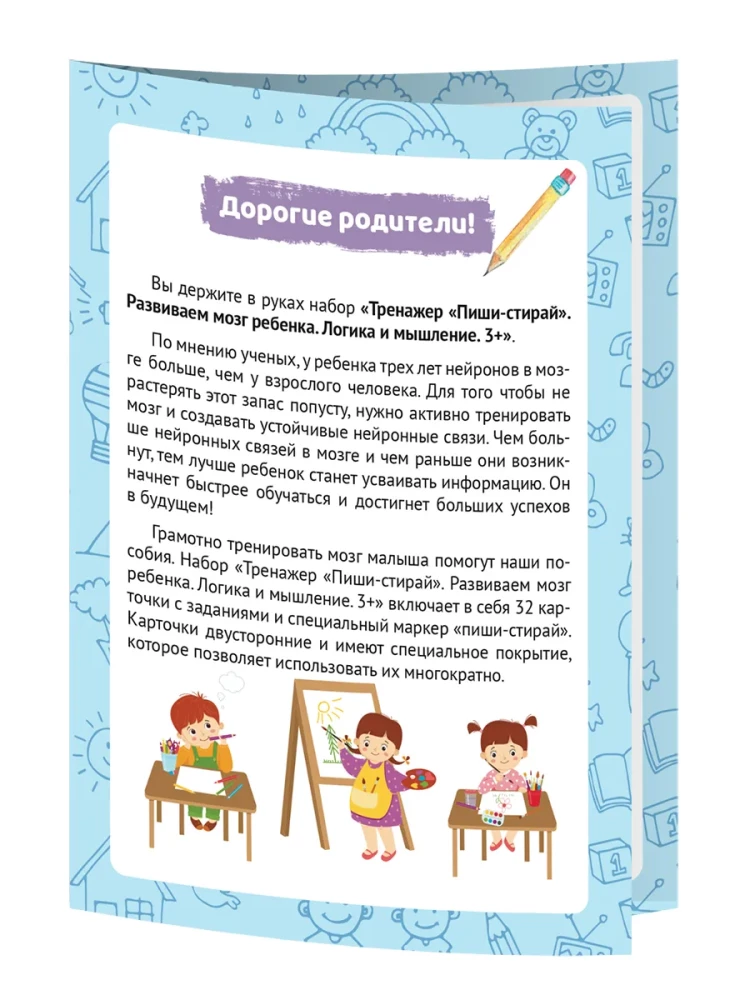 Дорогие родители!

Вы держите в руках набор «Тренажер «Пиши-стирай». Развиваем мозг ребенка. Логика и мышление. 3+».

По мнению ученых, у ребенка трех лет нейронов в мозге больше, чем у взрослого человека. Для того чтобы не растерять этот запас попусту, нужно активно тренировать мозг и создавать устойчивые нейронные связи. Чем больше нейронных связей в мозге и чем раньше они возникнут, тем лучше ребенок станет усваивать информацию. Он начнет быстрее обучаться и достигнет больших успехов в будущем!

Грамотно тренировать мозг малыша помогут наши пособия. Набор «Тренажер «Пиши-стирай». Развиваем мозг ребенка. Логика и мышление. 3+» включает в себя 32 карточки с заданиями и специальный маркер «пиши-стирай». Карточки двусторонние и имеют специальное покрытие, которое позволяет использовать их многократно.